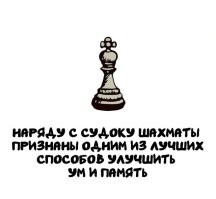 НАРЯДУ С СУДОКУ ШАХМАТЫ ПРИЗНАНЫ ОДНИМ ИЗ ЛУЧШИХ СПОСОБОВ УЛУЧШИТЬ УМ И ПАМЯТЬ